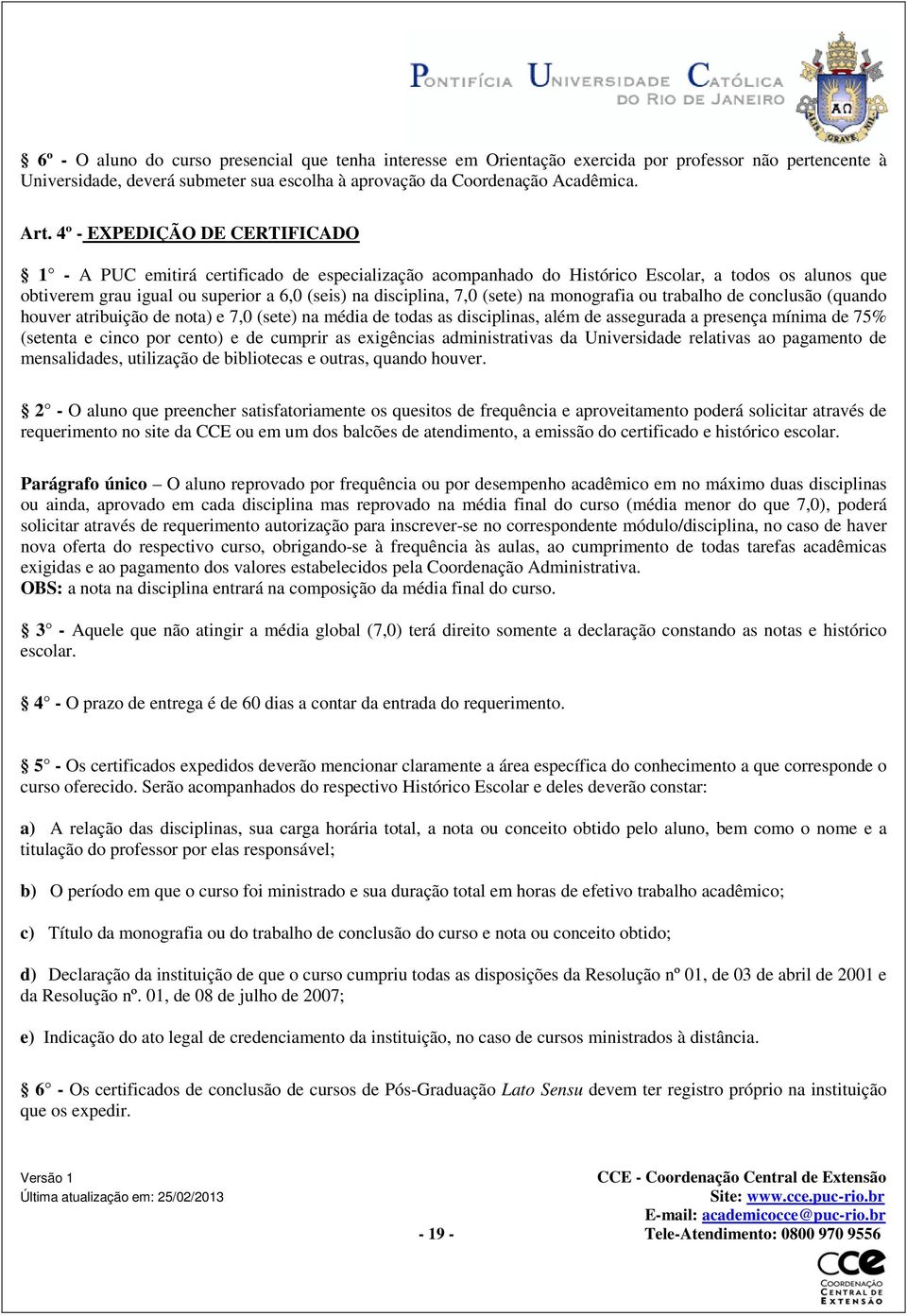 PONTIFÍCIA UNIVERSIDADE CATÓLICA DO RIO DE JANEIRO

§ 6º - O aluno do curso presencial que tenha interesse em Orientação exercida por professor não pertencente à Universidade, deverá submeter sua escolha à aprovação da Coordenação Acadêmica.

Art. 4º - EXPEDIÇÃO DE CERTIFICADO

§ 1° - A PUC emitirá certificado de especialização acompanhado do Histórico Escolar, a todos os alunos que obtiverem grau igual ou superior a 6,0 (seis) na disciplina, 7,0 (sete) na monografia ou trabalho de conclusão (quando houver atribuição de nota) e 7,0 (sete) na média de todas as disciplinas, além de assegurada a presença mínima de 75% (setenta e cinco por cento) e de cumprir as exigências administrativas da Universidade relativas ao pagamento de mensalidades, utilização de bibliotecas e outras, quando houver.

§ 2° - O aluno que preencher satisfatoriamente os quesitos de frequência e aproveitamento poderá solicitar através de requerimento no site da CCE ou em um dos balcões de atendimento, a emissão do certificado e histórico escolar.

Parágrafo único – O aluno reprovado por frequência ou por desempenho acadêmico em no máximo duas disciplinas ou ainda, aprovado em cada disciplina mas reprovado na média final do curso (média menor do que 7,0), poderá solicitar através de requerimento autorização para inscrever-se no correspondente módulo/disciplina, no caso de haver nova oferta do respectivo curso, obrigando-se à frequência às aulas, ao cumprimento de todas tarefas acadêmicas exigidas e ao pagamento dos valores estabelecidos pela Coordenação Administrativa.
OBS: a nota na disciplina entrará na composição da média final do curso.

§ 3° - Aquele que não atingir a média global (7,0) terá direito somente a declaração constando as notas e histórico escolar.

§ 4° - O prazo de entrega é de 60 dias a contar da entrada do requerimento.

§ 5° - Os certificados expedidos deverão mencionar claramente a área específica do conhecimento a que corresponde o curso oferecido. Serão acompanhados do respectivo Histórico Escolar e deles deverão constar:

a) A relação das disciplinas, sua carga horária total, a nota ou conceito obtido pelo aluno, bem como o nome e a titulação do professor por elas responsável;

b) O período em que o curso foi ministrado e sua duração total em horas de efetivo trabalho acadêmico;

c) Título da monografia ou do trabalho de conclusão do curso e nota ou conceito obtido;

d) Declaração da instituição de que o curso cumpriu todas as disposições da Resolução nº 01, de 03 de abril de 2001 e da Resolução nº. 01, de 08 de julho de 2007;

e) Indicação do ato legal de credenciamento da instituição, no caso de cursos ministrados à distância.

§ 6° - Os certificados de conclusão de cursos de Pós-Graduação Lato Sensu devem ter registro próprio na instituição que os expedir.

Versão 1
Última atualização em: 25/02/2013

- 19 -

CCE - Coordenação Central de Extensão
Site: www.cce.puc-rio.br
E-mail: academicocce@puc-rio.br
Tele-Atendimento: 0800 970 9556

CCE COORDENAÇÃO CENTRAL DE EXTENSÃO